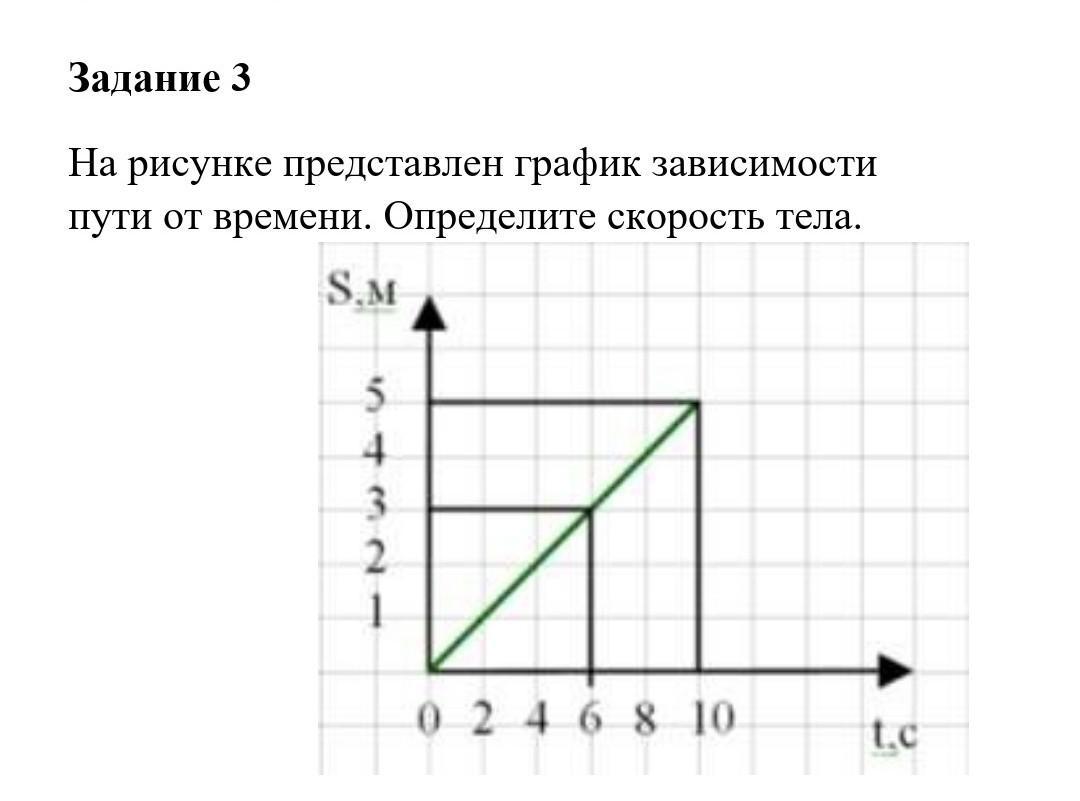 Задание 3

На рисунке представлен график зависимости пути от времени. Определите скорость тела.

S,м
5
4
3
2
1
0 2 4 6 8 10
t,c